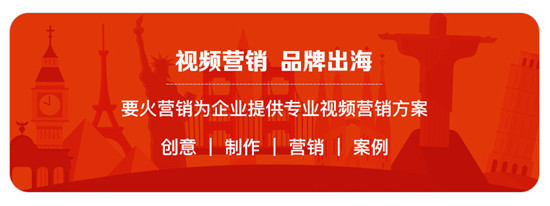 视频营销 品牌出海

要火营销为企业提供专业视频营销方案

创意 | 制作 | 营销 | 案例